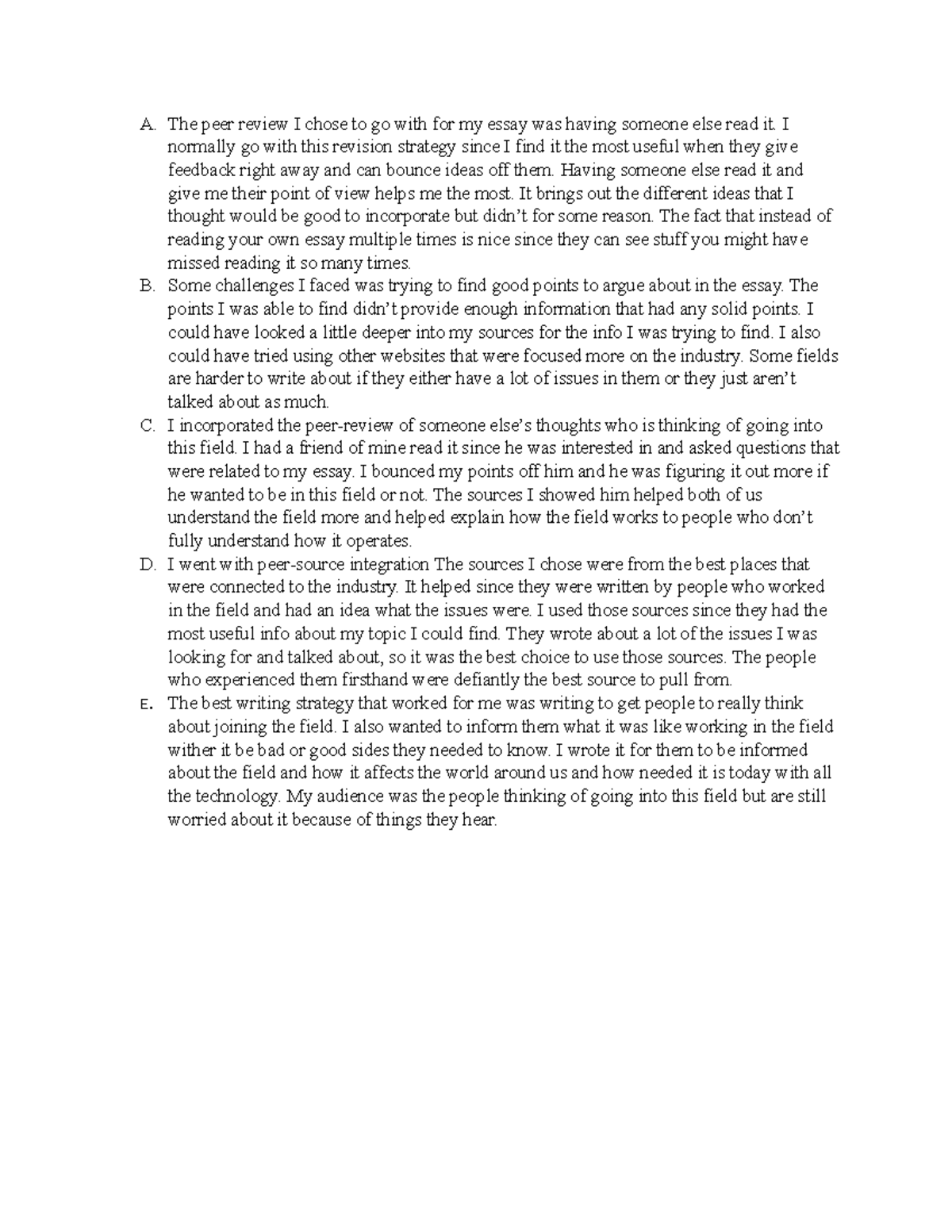 A. The peer review I chose to go with for my essay was having someone else read it. I normally go with this revision strategy since I find it the most useful when they give feedback right away and can bounce ideas off them. Having someone else read it and give me their point of view helps me the most. It brings out the different ideas that I thought would be good to incorporate but didn't for some reason. The fact that instead of reading your own essay multiple times is nice since they can see stuff you might have missed reading it so many times.

B. Some challenges I faced was trying to find good points to argue about in the essay. The points I was able to find didn't provide enough information that had any solid points. I could have looked a little deeper into my sources for the info I was trying to find. I also could have tried using other websites that were focused more on the industry. Some fields are harder to write about if they either have a lot of issues in them or they just aren't talked about as much.

C. I incorporated the peer-review of someone else's thoughts who is thinking of going into this field. I had a friend of mine read it since he was interested in and asked questions that were related to my essay. I bounced my points off him and he was figuring it out more if he wanted to be in this field or not. The sources I showed him helped both of us understand the field more and helped explain how the field works to people who don't fully understand how it operates.

D. I went with peer-source integration The sources I chose were from the best places that were connected to the industry. It helped since they were written by people who worked in the field and had an idea what the issues were. I used those sources since they had the most useful info about my topic I could find. They wrote about a lot of the issues I was looking for and talked about, so it was the best choice to use those sources. The people who experienced them firsthand were defiantly the best source to pull from.

E. The best writing strategy that worked for me was writing to get people to really think about joining the field. I also wanted to inform them what it was like working in the field wither it be bad or good sides they needed to know. I wrote it for them to be informed about the field and how it affects the world around us and how needed it is today with all the technology. My audience was the people thinking of going into this field but are still worried about it because of things they hear.